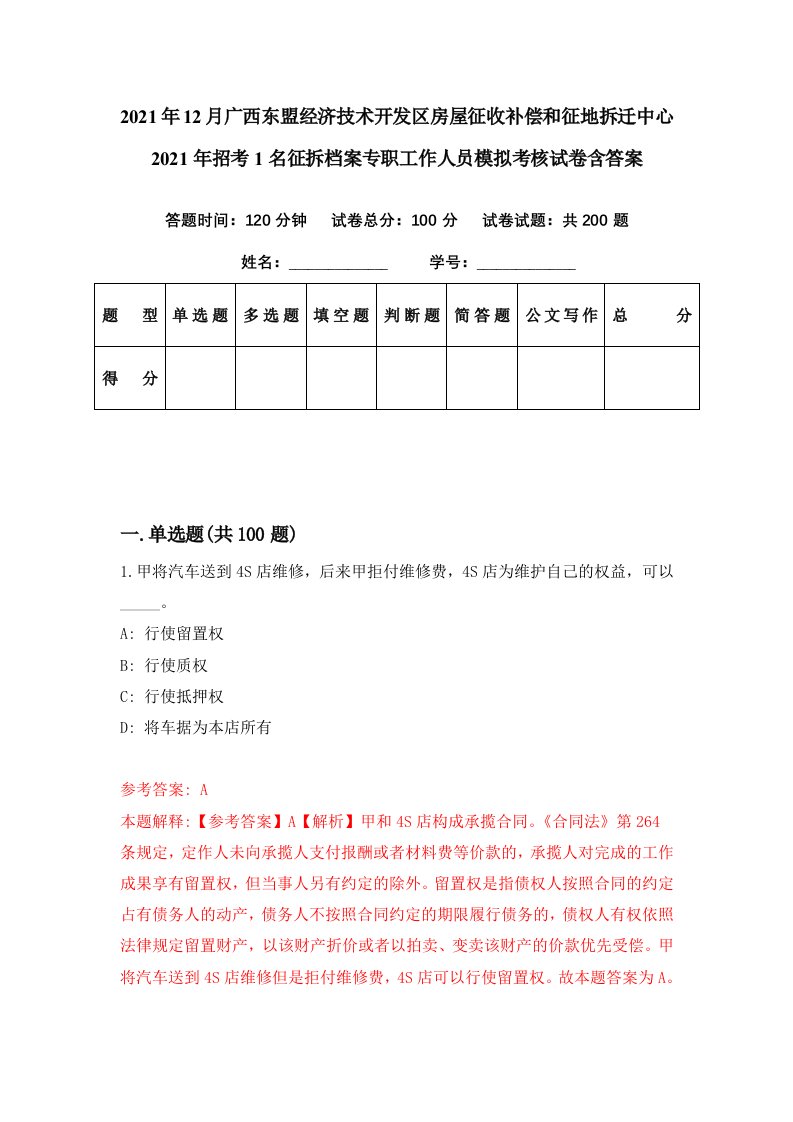 2021年12月广西东盟经济技术开发区房屋征收补偿和征地拆迁中心2021年招考1名征拆档案专职工作人员模拟考核试卷含答案

答题时间：120分钟　试卷总分：100分　试卷试题：共200题

姓名：____________　学号：____________

| 题　型 | 单选题 | 多选题 | 填空题 | 判断题 | 简答题 | 公文写作 | 总　分 |
|---|---|---|---|---|---|---|---|
| 得　分 | | | | | | | |

一.单选题(共100题)

1.甲将汽车送到4S店维修，后来甲拒付维修费，4S店为维护自己的权益，可以_____。

A: 行使留置权

B: 行使质权

C: 行使抵押权

D: 将车据为本店所有

参考答案: A

本题解释:【参考答案】A【解析】甲和4S店构成承揽合同。《合同法》第264条规定，定作人未向承揽人支付报酬或者材料费等价款的，承揽人对完成的工作成果享有留置权，但当事人另有约定的除外。留置权是指债权人按照合同的约定占有债务人的动产，债务人不按照合同约定的期限履行债务的，债权人有权依照法律规定留置财产，以该财产折价或者以拍卖、变卖该财产的价款优先受偿。甲将汽车送到4S店维修但是拒付维修费，4S店可以行使留置权。故本题答案为A。